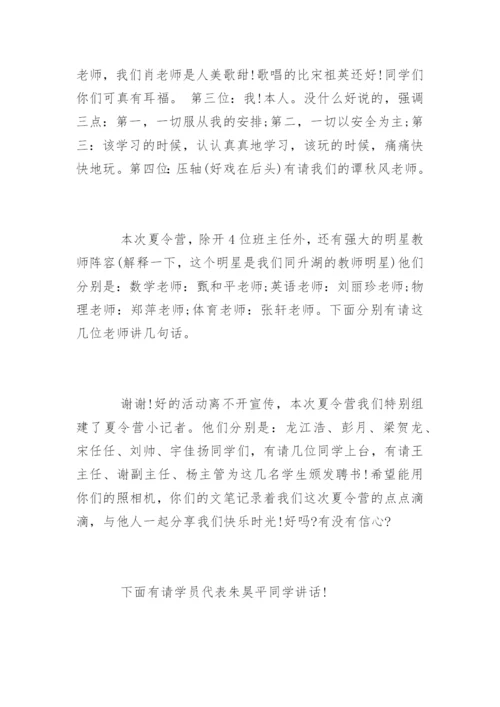 老师，我们肖老师是人美歌甜!歌唱的比宋祖英还好!同学们你们可真有耳福。 第三位：我!本人。没什么好说的，强调三点：第一，一切服从我的安排;第二，一切以安全为主;第三：该学习的时候，认认真真地学习，该玩的时候，痛痛快快地玩。第四位：压轴(好戏在后头)有请我们的谭秋风老师。

本次夏令营，除开4位班主任外，还有强大的明星教师阵容(解释一下，这个明星是我们同升湖的教师明星)他们分别是：数学老师：甄和平老师;英语老师：刘丽珍老师;物理老师：郑萍老师;体育老师：张轩老师。下面分别有请这几位老师讲几句话。

谢谢!好的活动离不开宣传，本次夏令营我们特别组建了夏令营小记者。他们分别是：龙江浩、彭月、梁贺龙、宋任任、刘帅、宇佳扬同学们，有请几位同学上台，有请王主任、谢副主任、杨主管为这几名学生颁发聘书!希望能用你们的照相机，你们的文笔记录着我们这次夏令营的点点滴滴，与他人一起分享我们快乐时光!好吗?有没有信心?

下面有请学员代表朱昊平同学讲话!